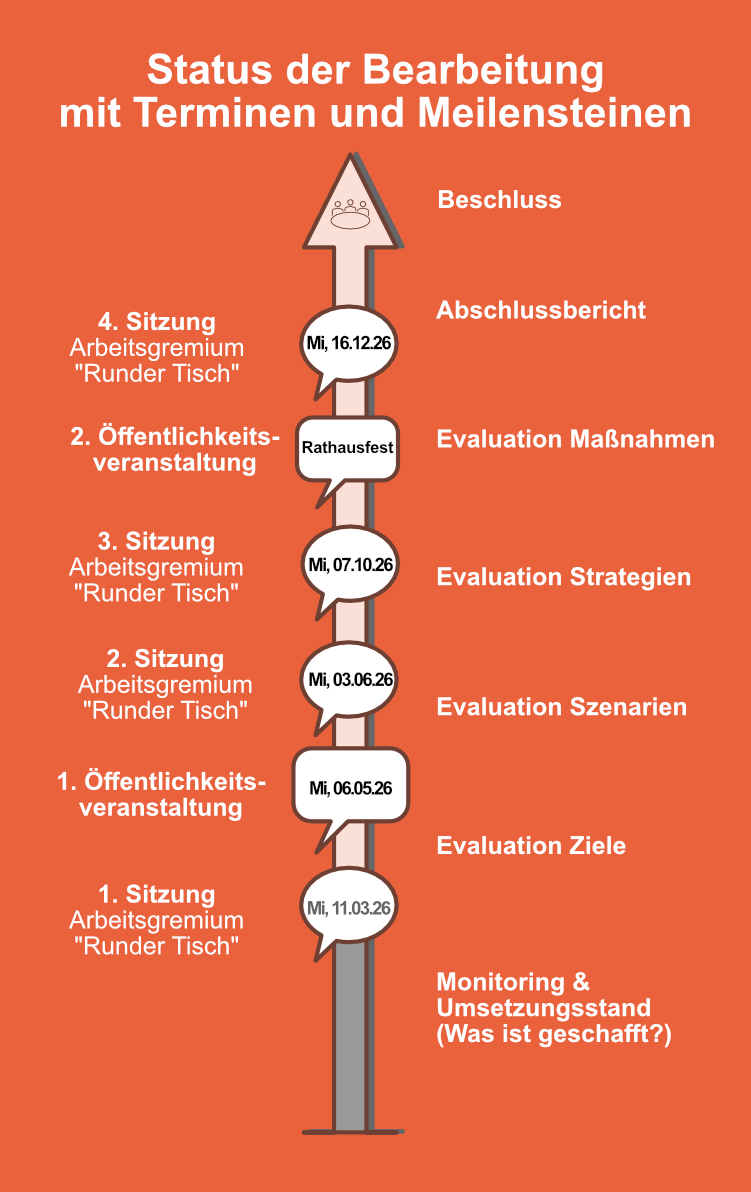 Status der Bearbeitung mit Terminen und Meilensteinen

Beschluss

4. Sitzung
Arbeitsgremium
"Runder Tisch"

Mi, 16.12.26

Abschlussbericht

2. Öffentlichkeitsveranstaltung

Rathausfest

Evaluation Maßnahmen

3. Sitzung
Arbeitsgremium
"Runder Tisch"

Mi, 07.10.26

Evaluation Strategien

2. Sitzung
Arbeitsgremium
"Runder Tisch"

Mi, 03.06.26

Evaluation Szenarien

1. Öffentlichkeitsveranstaltung

Mi, 06.05.26

Evaluation Ziele

1. Sitzung
Arbeitsgremium
"Runder Tisch"

Mi, 11.03.26

Monitoring & Umsetzungsstand (Was ist geschafft?)